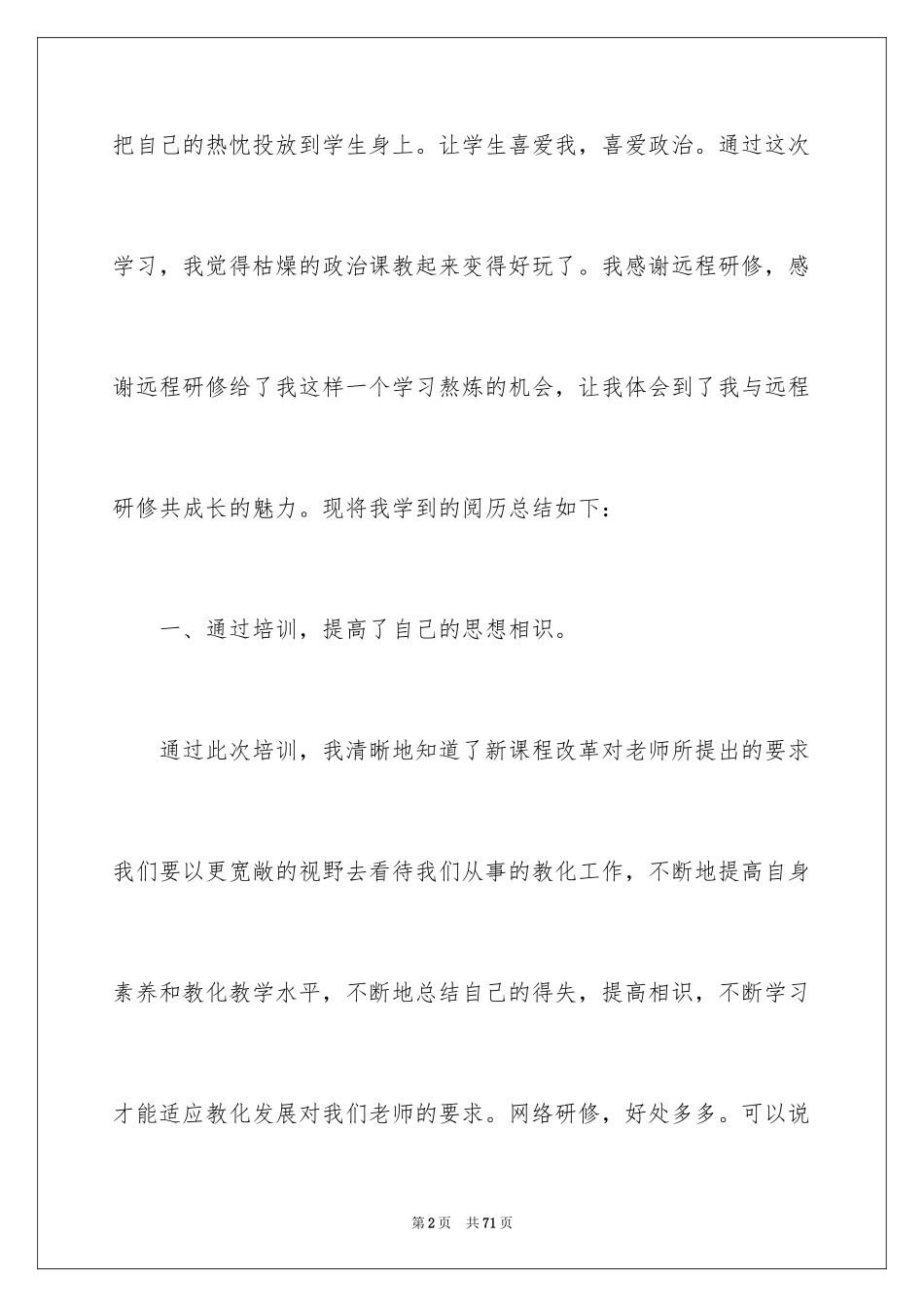 把自己的热忱投放到学生身上。让学生喜爱我，喜爱政治。通过这次学习，我觉得枯燥的政治课教起来变得好玩了。我感谢远程研修，感谢远程研修给了我这样一个学习熬炼的机会，让我体会到了我与远程研修共成长的魅力。现将我学到的阅历总结如下：

一、通过培训，提高了自己的思想相识。

通过此次培训，我清晰地知道了新课程改革对老师所提出的要求我们要以更宽敞的视野去看待我们从事的教化工作，不断地提高自身素养和教化教学水平，不断地总结自己的得失，提高相识，不断学习才能适应教化发展对我们老师的要求。网络研修，好处多多。可以说

第2页 共71页